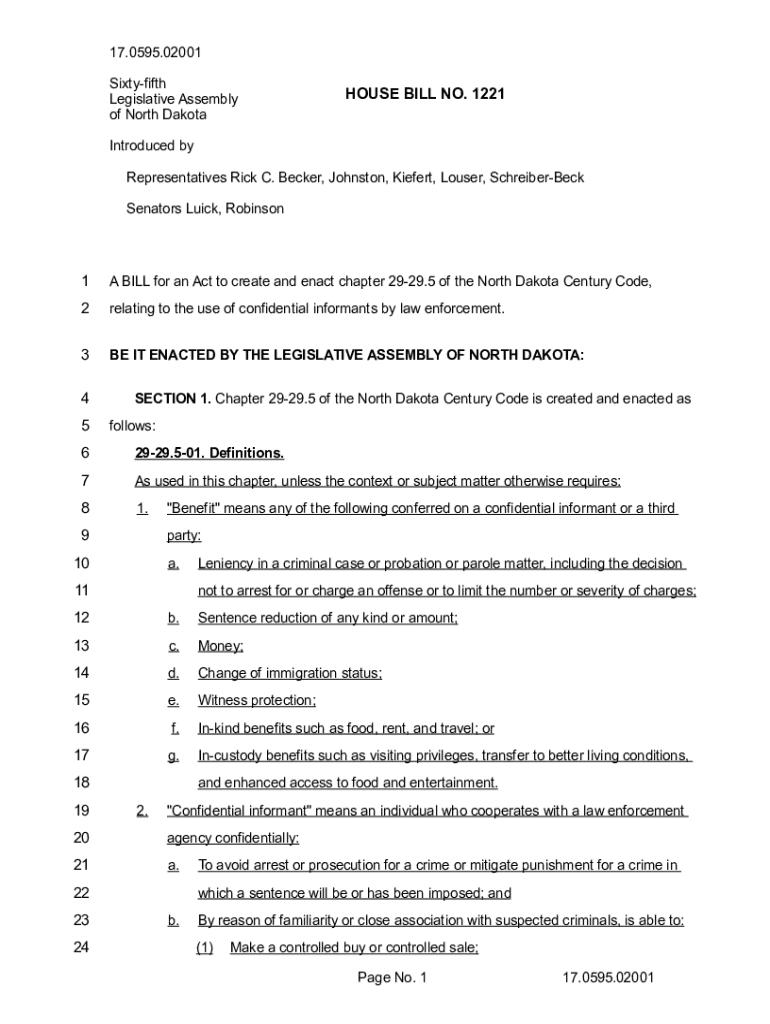 17.0595.02001

Sixty-fifth Legislative Assembly of North Dakota

HOUSE BILL NO. 1221

Introduced by

Representatives Rick C. Becker, Johnston, Kiefert, Louser, Schreiber-Beck

Senators Luick, Robinson

1 A BILL for an Act to create and enact chapter 29-29.5 of the North Dakota Century Code,
2 relating to the use of confidential informants by law enforcement.

3 BE IT ENACTED BY THE LEGISLATIVE ASSEMBLY OF NORTH DAKOTA:

4 SECTION 1. Chapter 29-29.5 of the North Dakota Century Code is created and enacted as
5 follows:

6 29-29.5-01. Definitions.

7 As used in this chapter, unless the context or subject matter otherwise requires:

8 1. "Benefit" means any of the following conferred on a confidential informant or a third
9 party:

10 a. Leniency in a criminal case or probation or parole matter, including the decision
11 not to arrest for or charge an offense or to limit the number or severity of charges;

12 b. Sentence reduction of any kind or amount;

13 c. Money;

14 d. Change of immigration status;

15 e. Witness protection;

16 f. In-kind benefits such as food, rent, and travel; or

17 g. In-custody benefits such as visiting privileges, transfer to better living conditions,
18 and enhanced access to food and entertainment.

19 2. "Confidential informant" means an individual who cooperates with a law enforcement
20 agency confidentially:

21 a. To avoid arrest or prosecution for a crime or mitigate punishment for a crime in
22 which a sentence will be or has been imposed; and

23 b. By reason of familiarity or close association with suspected criminals, is able to:

24 (1) Make a controlled buy or controlled sale;

Page No. 1 17.0595.02001